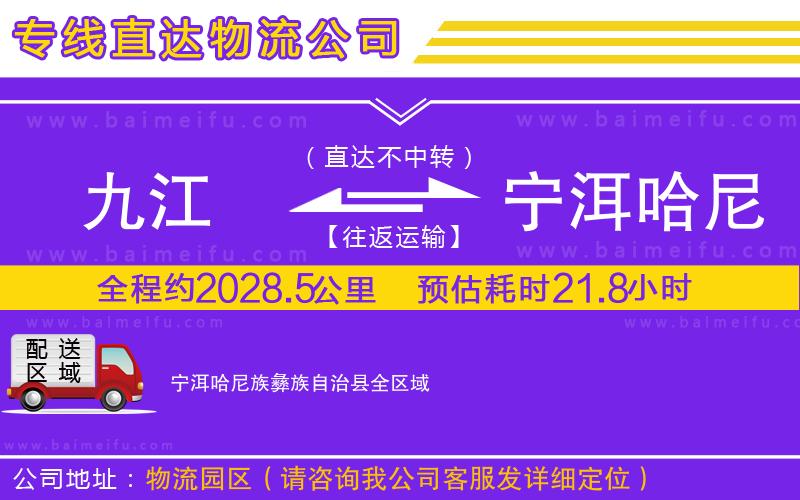 专线直达物流公司

www.baimeifu.com www.baimeifu.com

（直达不中转）

九江 宁洱哈尼

【往返运输】

www.baimeifu.com www.baimeifu.com

全程约2028.5公里 预估耗时21.8小时

www.baimeifu.com www.baimeifu.com

配送区域

宁洱哈尼族彝族自治县全区域

www.baimeifu.com

公司地址：物流园区（请咨询我公司客服发详细定位）